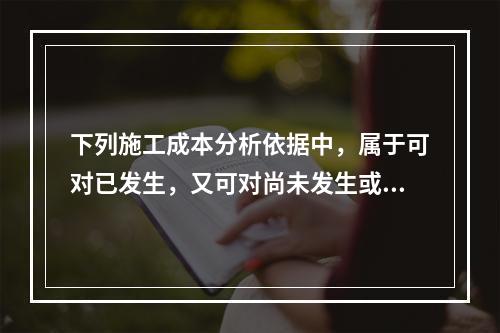 下列施工成本分析依据中，属于可对已发生，又可对尚未发生或…